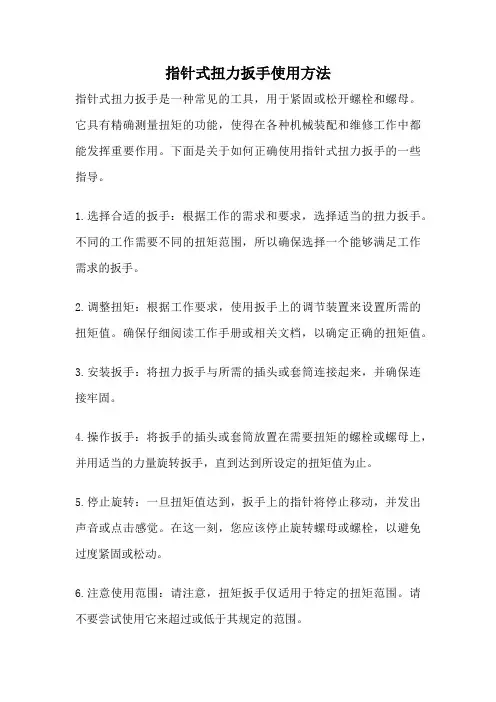 指针式扭力扳手使用方法

指针式扭力扳手是一种常见的工具，用于紧固或松开螺栓和螺母。它具有精确测量扭矩的功能，使得在各种机械装配和维修工作中都能发挥重要作用。下面是关于如何正确使用指针式扭力扳手的一些指导。

1.选择合适的扳手：根据工作的需求和要求，选择适当的扭力扳手。不同的工作需要不同的扭矩范围，所以确保选择一个能够满足工作需求的扳手。

2.调整扭矩：根据工作要求，使用扳手上的调节装置来设置所需的扭矩值。确保仔细阅读工作手册或相关文档，以确定正确的扭矩值。

3.安装扳手：将扭力扳手与所需的插头或套筒连接起来，并确保连接牢固。

4.操作扳手：将扳手的插头或套筒放置在需要扭矩的螺栓或螺母上，并用适当的力量旋转扳手，直到达到所设定的扭矩值为止。

5.停止旋转：一旦扭矩值达到，扳手上的指针将停止移动，并发出声音或点击感觉。在这一刻，您应该停止旋转螺母或螺栓，以避免过度紧固或松动。

6.注意使用范围：请注意，扭矩扳手仅适用于特定的扭矩范围。请不要尝试使用它来超过或低于其规定的范围。